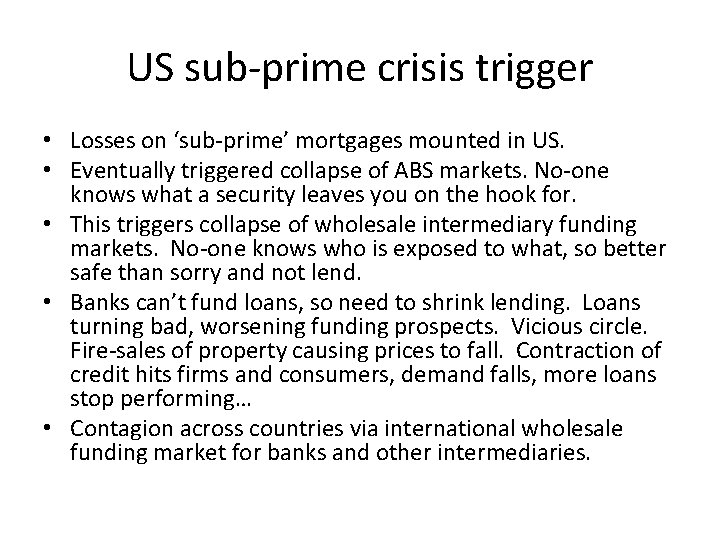 US sub-prime crisis trigger

• Losses on 'sub-prime' mortgages mounted in US.
• Eventually triggered collapse of ABS markets. No-one knows what a security leaves you on the hook for.
• This triggers collapse of wholesale intermediary funding markets. No-one knows who is exposed to what, so better safe than sorry and not lend.
• Banks can't fund loans, so need to shrink lending. Loans turning bad, worsening funding prospects. Vicious circle. Fire-sales of property causing prices to fall. Contraction of credit hits firms and consumers, demand falls, more loans stop performing…
• Contagion across countries via international wholesale funding market for banks and other intermediaries.